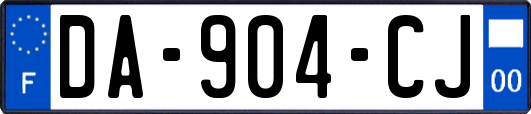 F

DA-904-CJ

00